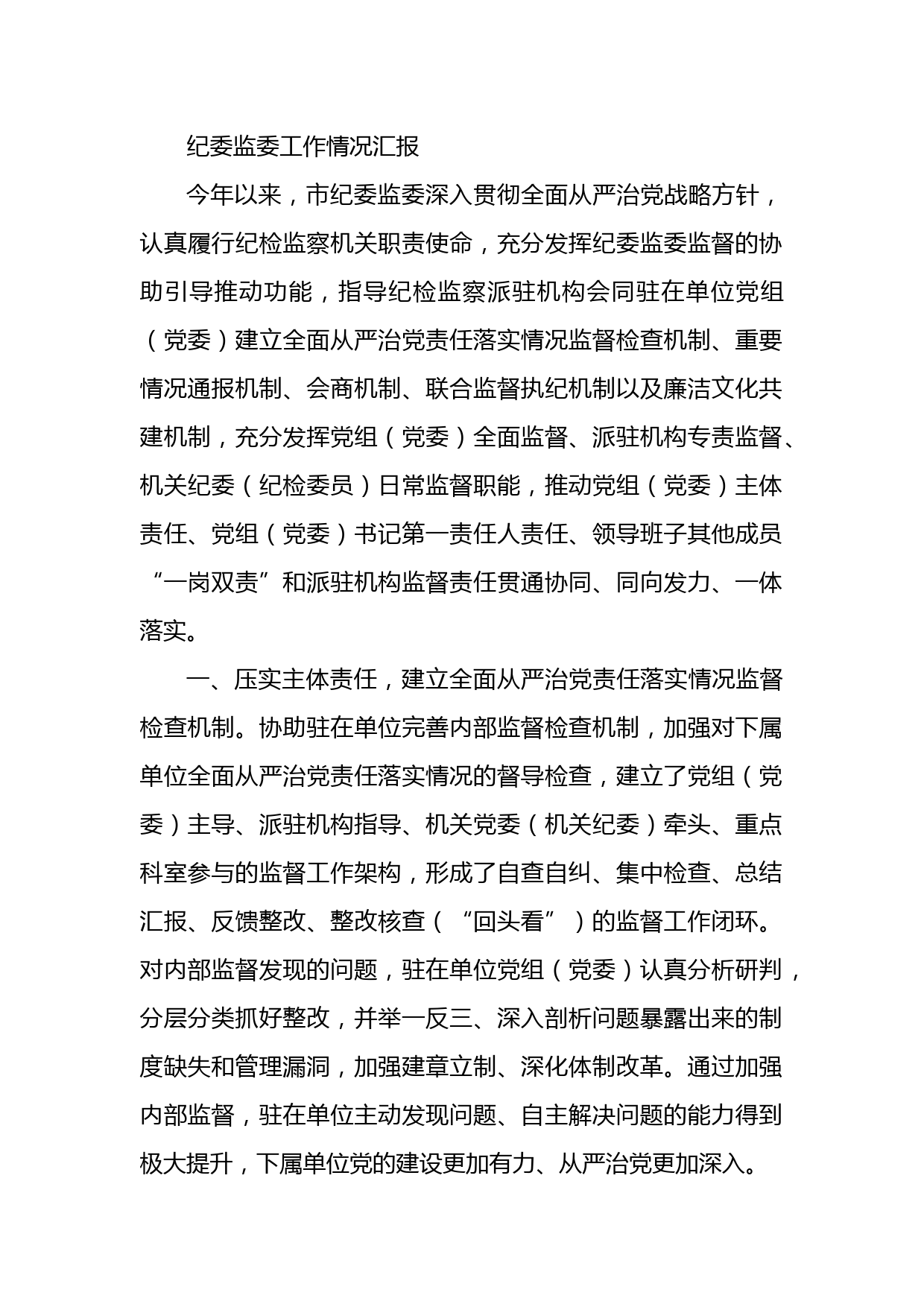 纪委监委工作情况汇报

今年以来，市纪委监委深入贯彻全面从严治党战略方针，认真履行纪检监察机关职责使命，充分发挥纪委监委监督的协助引导推动功能，指导纪检监察派驻机构会同驻在单位党组（党委）建立全面从严治党责任落实情况监督检查机制、重要情况通报机制、会商机制、联合监督执纪机制以及廉洁文化共建机制，充分发挥党组（党委）全面监督、派驻机构专责监督、机关纪委（纪检委员）日常监督职能，推动党组（党委）主体责任、党组（党委）书记第一责任人责任、领导班子其他成员“一岗双责”和派驻机构监督责任贯通协同、同向发力、一体落实。

一、压实主体责任，建立全面从严治党责任落实情况监督检查机制。协助驻在单位完善内部监督检查机制，加强对下属单位全面从严治党责任落实情况的督导检查，建立了党组（党委）主导、派驻机构指导、机关党委（机关纪委）牵头、重点科室参与的监督工作架构，形成了自查自纠、集中检查、总结汇报、反馈整改、整改核查（“回头看”）的监督工作闭环。对内部监督发现的问题，驻在单位党组（党委）认真分析研判，分层分类抓好整改，并举一反三、深入剖析问题暴露出来的制度缺失和管理漏洞，加强建章立制、深化体制改革。通过加强内部监督，驻在单位主动发现问题、自主解决问题的能力得到极大提升，下属单位党的建设更加有力、从严治党更加深入。